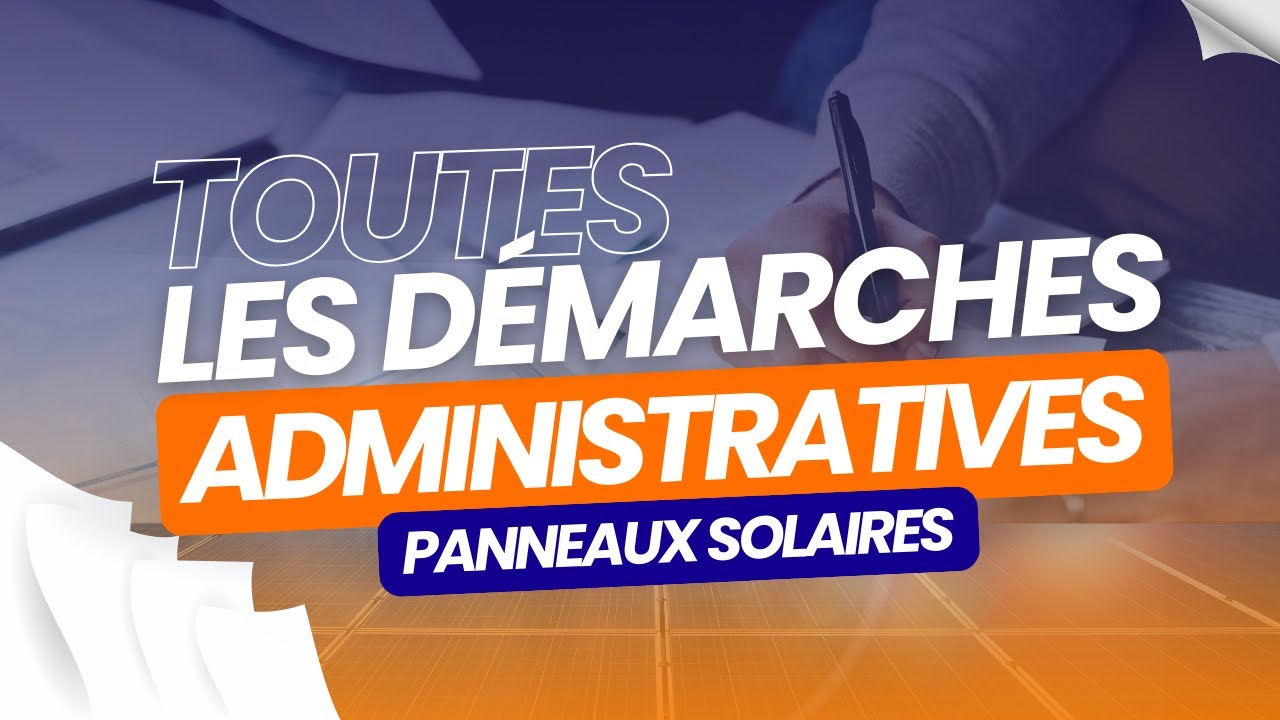 TOUTES
LES DÉMARCHES
ADMINISTRATIVES
PANNEAUX SOLAIRES